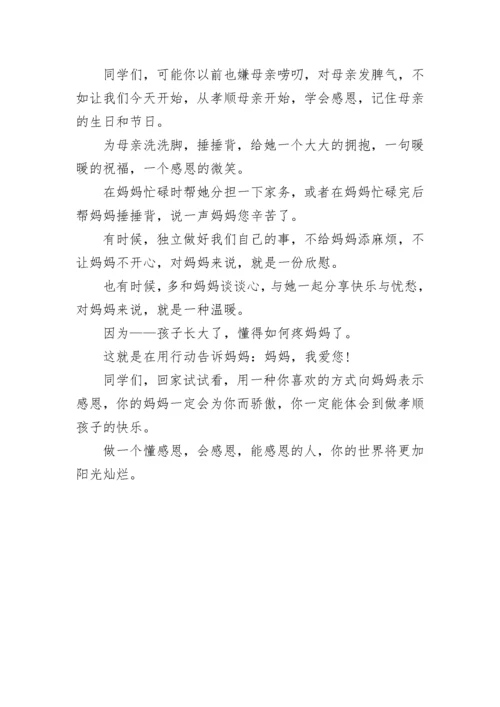 同学们，可能你以前也嫌母亲唠叨，对母亲发脾气，不如让我们今天开始，从孝顺母亲开始，学会感恩，记住母亲的生日和节日。

为母亲洗洗脚，捶捶背，给她一个大大的拥抱，一句暖暖的祝福，一个感恩的微笑。

在妈妈忙碌时帮她分担一下家务，或者在妈妈忙碌完后帮妈妈捶捶背，说一声妈妈您辛苦了。

有时候，独立做好我们自己的事，不给妈妈添麻烦，不让妈妈不开心，对妈妈来说，就是一份欣慰。

也有时候，多和妈妈谈谈心，与她一起分享快乐与忧愁，对妈妈来说，就是一种温暖。

因为——孩子长大了，懂得如何疼妈妈了。

这就是在用行动告诉妈妈：妈妈，我爱您！

同学们，回家试试看，用一种你喜欢的方式向妈妈表示感恩，你的妈妈一定会为你而骄傲，你一定能体会到做孝顺孩子的快乐。

做一个懂感恩，会感恩，能感恩的人，你的世界将更加阳光灿烂。